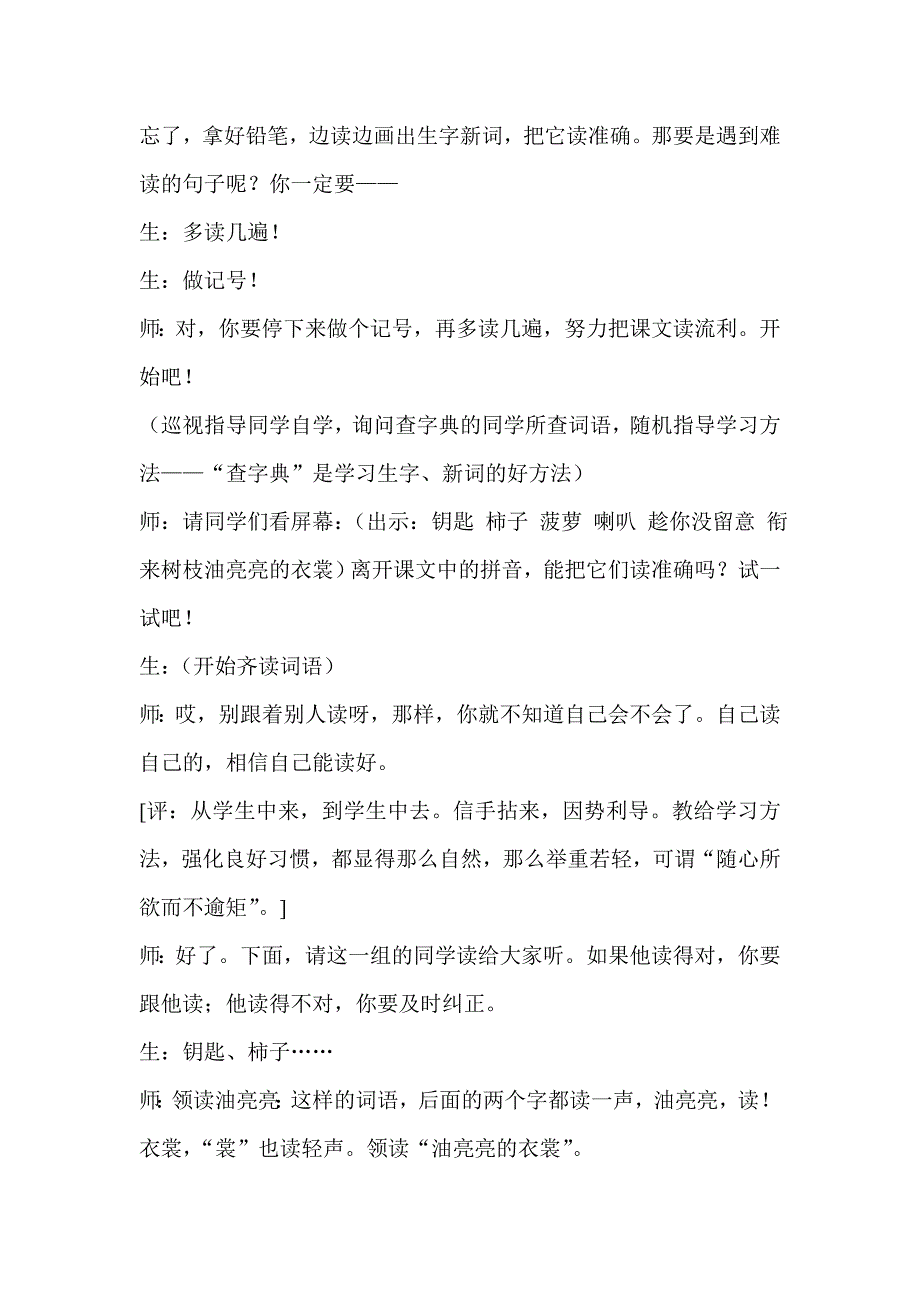 忘了，拿好铅笔，边读边画出生字新词，把它读准确。那要是遇到难读的句子呢？你一定要——

生：多读几遍！

生：做记号！

师：对，你要停下来做个记号，再多读几遍，努力把课文读流利。开始吧！

（巡视指导同学自学，询问查字典的同学所查词语，随机指导学习方法——“查字典”是学习生字、新词的好方法）

师：请同学们看屏幕：（出示：钥匙 柿子 菠萝 喇叭 趁你没留意 衔来树枝油亮亮的衣裳）离开课文中的拼音，能把它们读准确吗？试一试吧！

生：（开始齐读词语）

师：哎，别跟着别人读呀，那样，你就不知道自己会不会了。自己读自己的，相信自己能读好。

[评：从学生中来，到学生中去。信手拈来，因势利导。教给学习方法，强化良好习惯，都显得那么自然，那么举重若轻，可谓“随心所欲而不逾矩”。]

师：好了。下面，请这一组的同学读给大家听。如果他读得对，你要跟他读；他读得不对，你要及时纠正。

生：钥匙、柿子……

师：领读油亮亮 这样的词语，后面的两个字都读一声，油亮亮，读！衣裳，“裳”也读轻声。领读“油亮亮的衣裳”。